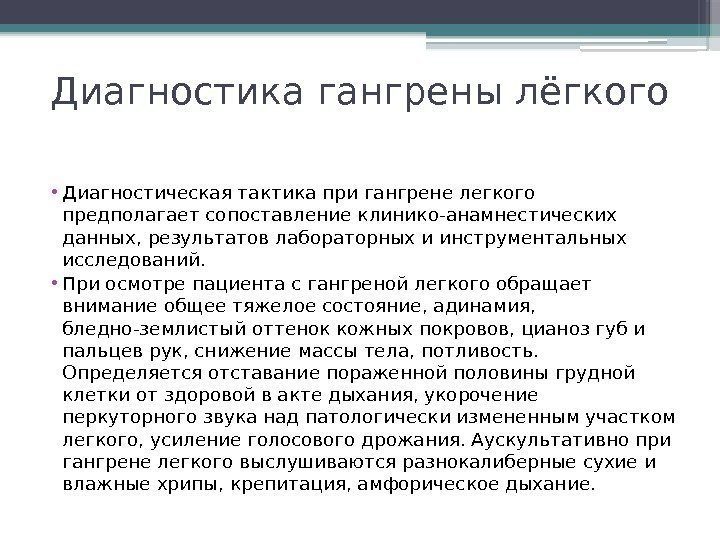 Диагностика гангрены лёгкого

• Диагностическая тактика при гангрене легкого предполагает сопоставление клинико-анамнестических данных, результатов лабораторных и инструментальных исследований.

• При осмотре пациента с гангреной легкого обращает внимание общее тяжелое состояние, адинамия, бледно-землистый оттенок кожных покровов, цианоз губ и пальцев рук, снижение массы тела, потливость. Определяется отставание пораженной половины грудной клетки от здоровой в акте дыхания, укорочение перкуторного звука над патологически измененным участком легкого, усиление голосового дрожания. Аускультативно при гангрене легкого выслушиваются разнокалиберные сухие и влажные хрипы, крепитация, амфорическое дыхание.